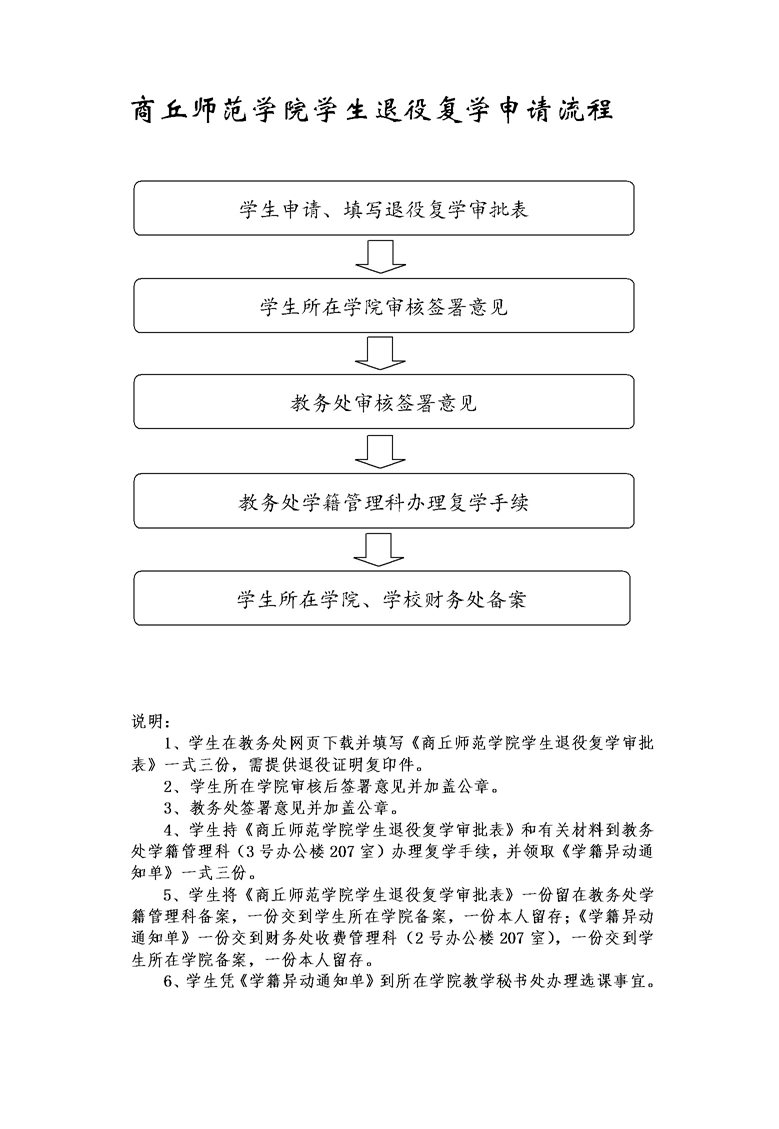 商丘师范学院学生退役复学申请流程

学生申请、填写退役复学审批表

学生所在学院审核签署意见

教务处审核签署意见

教务处学籍管理科办理复学手续

学生所在学院、学校财务处备案

说明：

1、学生在教务处网页下载并填写《商丘师范学院学生退役复学审批表》一式三份，需提供退役证明复印件。

2、学生所在学院审核后签署意见并加盖公章。

3、教务处签署意见并加盖公章。

4、学生持《商丘师范学院学生退役复学审批表》和有关材料到教务处学籍管理科（3号办公楼207室）办理复学手续，并领取《学籍异动通知单》一式三份。

5、学生将《商丘师范学院学生退役复学审批表》一份留在教务处学籍管理科备案，一份交到学生所在学院备案，一份本人留存；《学籍异动通知单》一份交到财务处收费管理科（2号办公楼207室），一份交到学生所在学院备案，一份本人留存。

6、学生凭《学籍异动通知单》到所在学院教学秘书处办理选课事宜。